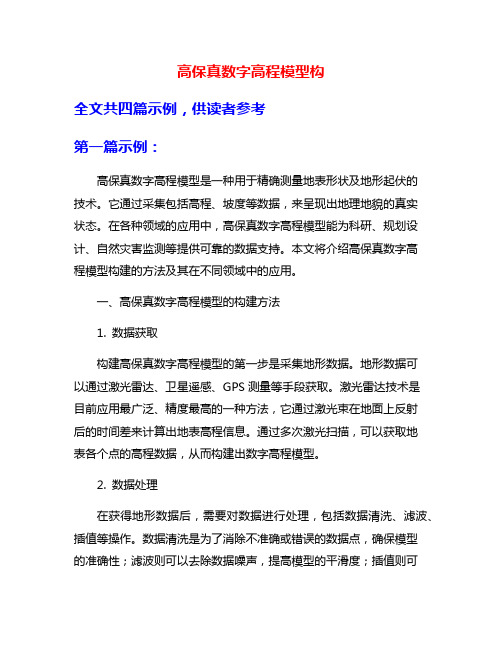 高保真数字高程模型构

全文共四篇示例，供读者参考

第一篇示例：

高保真数字高程模型是一种用于精确测量地表形状及地形起伏的技术。它通过采集包括高程、坡度等数据，来呈现出地理地貌的真实状态。在各种领域的应用中，高保真数字高程模型能为科研、规划设计、自然灾害监测等提供可靠的数据支持。本文将介绍高保真数字高程模型构建的方法及其在不同领域中的应用。

一、高保真数字高程模型的构建方法

1. 数据获取

构建高保真数字高程模型的第一步是采集地形数据。地形数据可以通过激光雷达、卫星遥感、GPS 测量等手段获取。激光雷达技术是目前应用最广泛、精度最高的一种方法，它通过激光束在地面上反射后的时间差来计算出地表高程信息。通过多次激光扫描，可以获取地表各个点的高程数据，从而构建出数字高程模型。

2. 数据处理

在获得地形数据后，需要对数据进行处理，包括数据清洗、滤波、插值等操作。数据清洗是为了消除不准确或错误的数据点，确保模型的准确性；滤波则可以去除数据噪声，提高模型的平滑度；插值则可